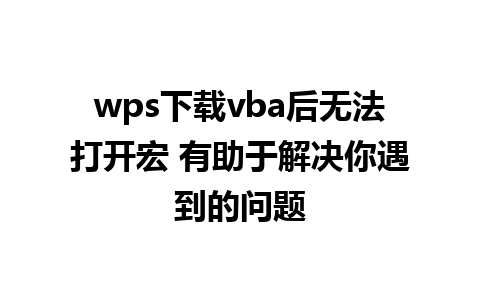 wps下载vba后无法打开宏 有助于解决你遇到的问题